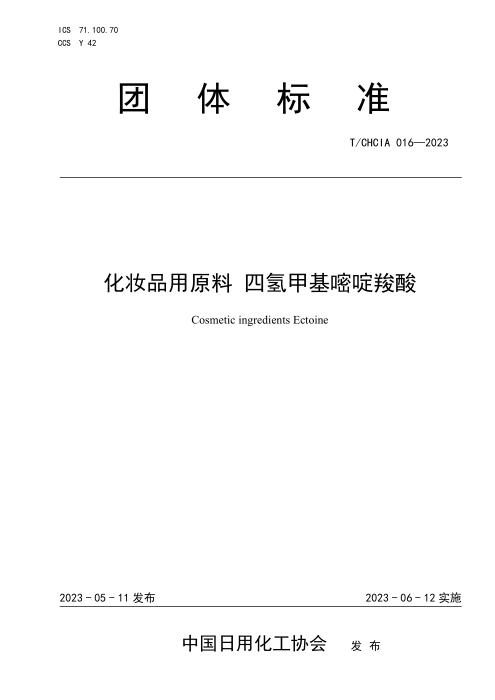 ICS 71.100.70
CCS Y 42

团 体 标 准

T/CHCIA 016—2023

化妆品用原料 四氢甲基嘧啶羧酸

Cosmetic ingredients Ectoine

2023 - 05 - 11 发布

2023 - 06 - 12 实施

中国日用化工协会 发 布